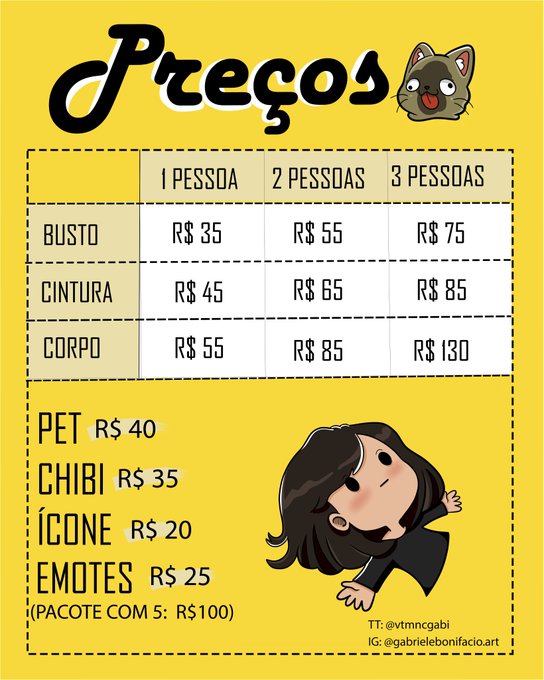 Preços

|  | 1 PESSOA | 2 PESSOAS | 3 PESSOAS |
|---|---|---|---|
| BUSTO | R$ 35 | R$ 55 | R$ 75 |
| CINTURA | R$ 45 | R$ 65 | R$ 85 |
| CORPO | R$ 55 | R$ 85 | R$ 130 |

PET R$ 40
CHIBI R$ 35
ÍCONE R$ 20
EMOTES R$ 25
(PACOTE COM 5: R$100)

TT: @vtmncgabi
IG: @gabrielebonifacio.art